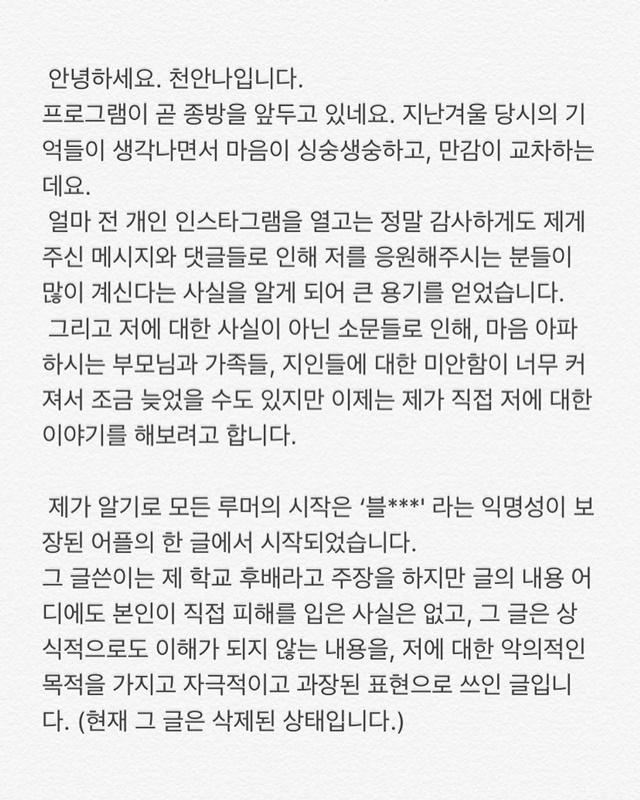 안녕하세요. 천안나입니다.
프로그램이 곧 종방을 앞두고 있네요. 지난겨울 당시의 기억들이 생각나면서 마음이 싱숭생숭하고, 만감이 교차하는데요.

얼마 전 개인 인스타그램을 열고는 정말 감사하게도 제게 주신 메시지와 댓글들로 인해 저를 응원해주시는 분들이 많이 계신다는 사실을 알게 되어 큰 용기를 얻었습니다.

그리고 저에 대한 사실이 아닌 소문들로 인해, 마음 아파하시는 부모님과 가족들, 지인들에 대한 미안함이 너무 커져서 조금 늦었을 수도 있지만 이제는 제가 직접 저에 대한 이야기를 해보려고 합니다.

제가 알기로 모든 루머의 시작은 '블***' 라는 익명성이 보장된 어플의 한 글에서 시작되었습니다.
그 글쓴이는 제 학교 후배라고 주장을 하지만 글의 내용 어디에도 본인이 직접 피해를 입은 사실은 없고, 그 글은 상식적으로도 이해가 되지 않는 내용을, 저에 대한 악의적인 목적을 가지고 자극적이고 과장된 표현으로 쓰인 글입니다. (현재 그 글은 삭제된 상태입니다.)